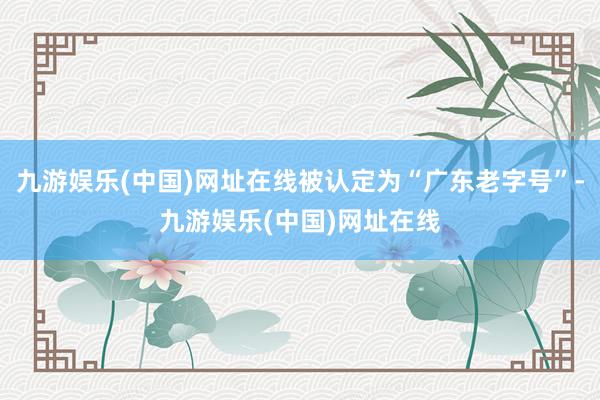 九游娱乐(中国)网址在线被认定为“广东老字号”-九游娱乐(中国)网址在线